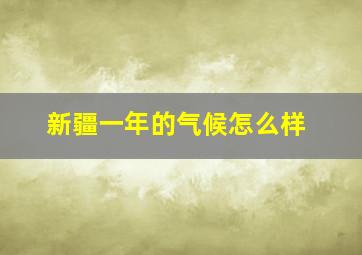 新疆一年的气候怎么样